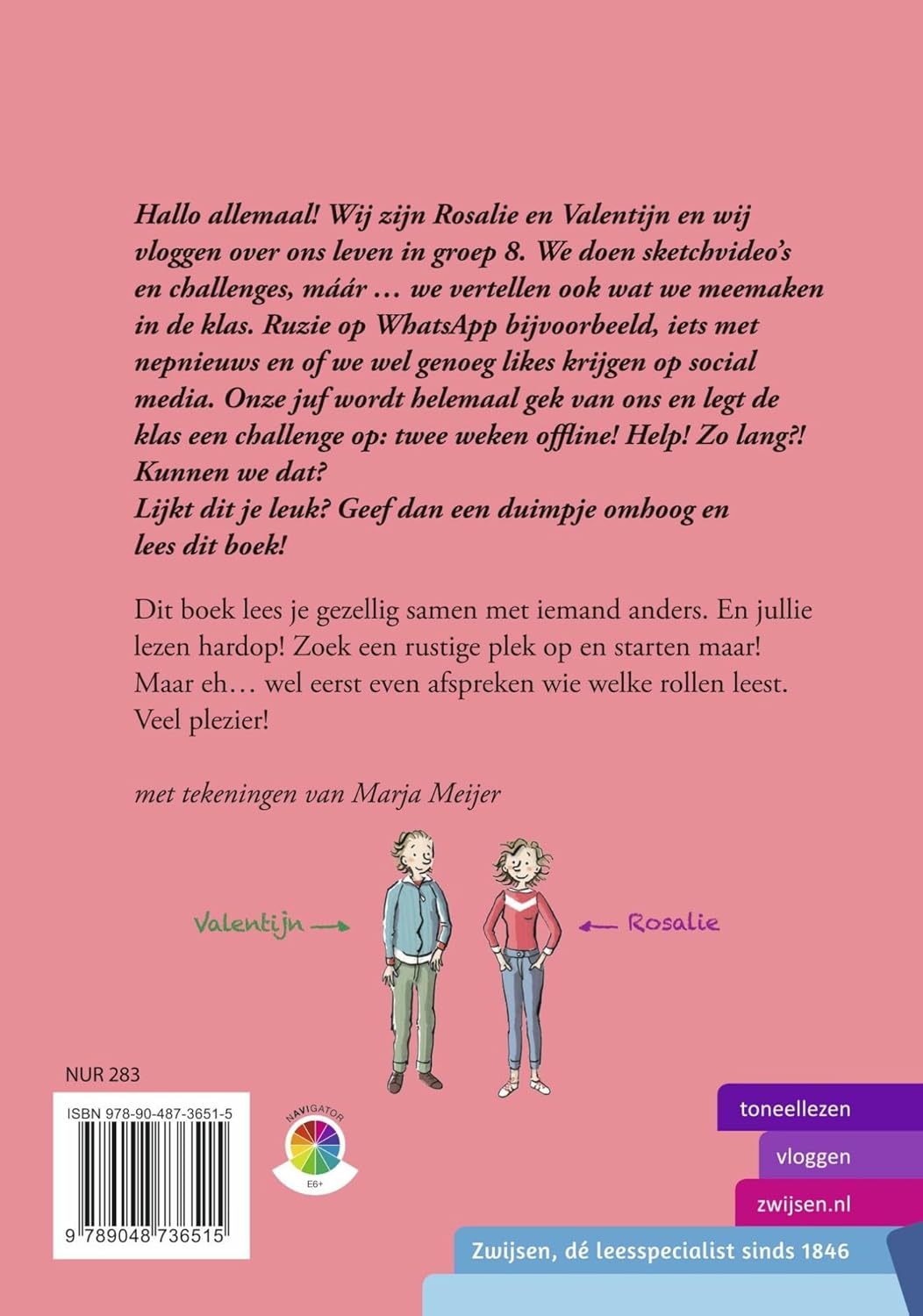 Hallo allemaal! Wij zijn Rosalie en Valentijn en wij vloggen over ons leven in groep 8. We doen sketchvideo's en challenges, máár … we vertellen ook wat we meemaken in de klas. Ruzie op WhatsApp bijvoorbeeld, iets met nepnieuws en of we wel genoeg likes krijgen op social media. Onze juf wordt helemaal gek van ons en legt de klas een challenge op: twee weken offline! Help! Zo lang?! Kunnen we dat?
Lijkt dit je leuk? Geef dan een duimpje omhoog en lees dit boek!

Dit boek lees je gezellig samen met iemand anders. En jullie lezen hardop! Zoek een rustige plek op en starten maar! Maar eh… wel eerst even afspreken wie welke rollen leest. Veel plezier!

met tekeningen van Marja Meijer

Valentijn

Rosalie

NUR 283

ISBN 978-90-487-3651-5

9 789048 736515

NAVIGATOR

E6+

toneellezen

vloggen

zwijsen.nl

Zwijsen, dé leesspecialist sinds 1846